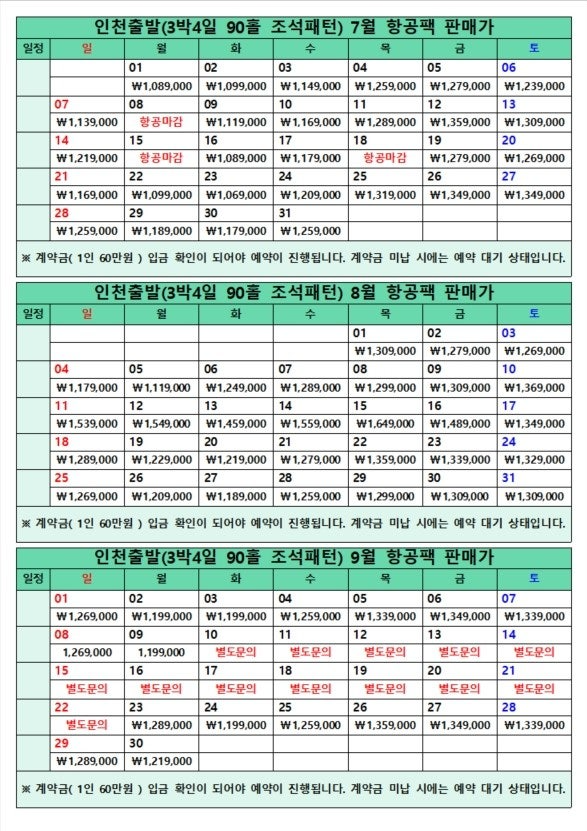 인천출발(3박4일 90홀 조석패턴) 7월 항공팩 판매가

| 일정 | 일 | 월 | 화 | 수 | 목 | 금 | 토 |
|---|---|---|---|---|---|---|---|
| | | 01 | 02 | 03 | 04 | 05 | 06 |
| | | ₩1,089,000 | ₩1,099,000 | ₩1,149,000 | ₩1,259,000 | ₩1,279,000 | ₩1,239,000 |
| | 07 | 08 | 09 | 10 | 11 | 12 | 13 |
| | ₩1,139,000 | 항공마감 | ₩1,119,000 | ₩1,169,000 | ₩1,289,000 | ₩1,359,000 | ₩1,309,000 |
| | 14 | 15 | 16 | 17 | 18 | 19 | 20 |
| | ₩1,219,000 | 항공마감 | ₩1,089,000 | ₩1,179,000 | 항공마감 | ₩1,279,000 | ₩1,269,000 |
| | 21 | 22 | 23 | 24 | 25 | 26 | 27 |
| | ₩1,169,000 | ₩1,099,000 | ₩1,069,000 | ₩1,209,000 | ₩1,319,000 | ₩1,349,000 | ₩1,349,000 |
| | 28 | 29 | 30 | 31 | | | |
| | ₩1,259,000 | ₩1,189,000 | ₩1,179,000 | ₩1,259,000 | | | |

※ 계약금( 1인 60만원 ) 입금 확인이 되어야 예약이 진행됩니다. 계약금 미납 시에는 예약 대기 상태입니다.

인천출발(3박4일 90홀 조석패턴) 8월 항공팩 판매가

| 일정 | 일 | 월 | 화 | 수 | 목 | 금 | 토 |
|---|---|---|---|---|---|---|---|
| | | | | | 01 | 02 | 03 |
| | | | | | ₩1,309,000 | ₩1,279,000 | ₩1,269,000 |
| | 04 | 05 | 06 | 07 | 08 | 09 | 10 |
| | ₩1,179,000 | ₩1,119,000 | ₩1,249,000 | ₩1,289,000 | ₩1,299,000 | ₩1,309,000 | ₩1,369,000 |
| | 11 | 12 | 13 | 14 | 15 | 16 | 17 |
| | ₩1,539,000 | ₩1,549,000 | ₩1,459,000 | ₩1,559,000 | ₩1,649,000 | ₩1,489,000 | ₩1,349,000 |
| | 18 | 19 | 20 | 21 | 22 | 23 | 24 |
| | ₩1,289,000 | ₩1,229,000 | ₩1,219,000 | ₩1,279,000 | ₩1,359,000 | ₩1,339,000 | ₩1,329,000 |
| | 25 | 26 | 27 | 28 | 29 | 30 | 31 |
| | ₩1,269,000 | ₩1,209,000 | ₩1,189,000 | ₩1,259,000 | ₩1,299,000 | ₩1,309,000 | ₩1,309,000 |

※ 계약금( 1인 60만원 ) 입금 확인이 되어야 예약이 진행됩니다. 계약금 미납 시에는 예약 대기 상태입니다.

인천출발(3박4일 90홀 조석패턴) 9월 항공팩 판매가

| 일정 | 일 | 월 | 화 | 수 | 목 | 금 | 토 |
|---|---|---|---|---|---|---|---|
| | 01 | 02 | 03 | 04 | 05 | 06 | 07 |
| | ₩1,269,000 | ₩1,199,000 | ₩1,199,000 | ₩1,259,000 | ₩1,339,000 | ₩1,349,000 | ₩1,339,000 |
| | 08 | 09 | 10 | 11 | 12 | 13 | 14 |
| | 1,269,000 | 1,199,000 | 별도문의 | 별도문의 | 별도문의 | 별도문의 | 별도문의 |
| | 15 | 16 | 17 | 18 | 19 | 20 | 21 |
| | 별도문의 | 별도문의 | 별도문의 | 별도문의 | 별도문의 | 별도문의 | 별도문의 |
| | 22 | 23 | 24 | 25 | 26 | 27 | 28 |
| | 별도문의 | ₩1,289,000 | ₩1,199,000 | ₩1,259,000 | ₩1,359,000 | ₩1,349,000 | ₩1,339,000 |
| | 29 | 30 | | | | | |
| | ₩1,289,000 | ₩1,219,000 | | | | | |

※ 계약금( 1인 60만원 ) 입금 확인이 되어야 예약이 진행됩니다. 계약금 미납 시에는 예약 대기 상태입니다.